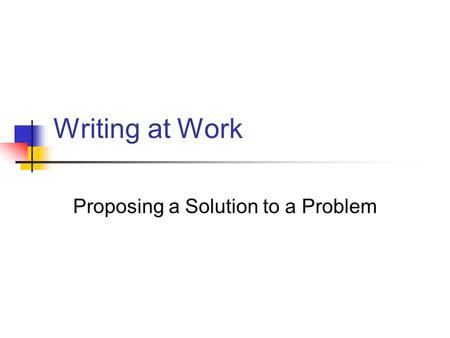 Writing at Work

Proposing a Solution to a Problem